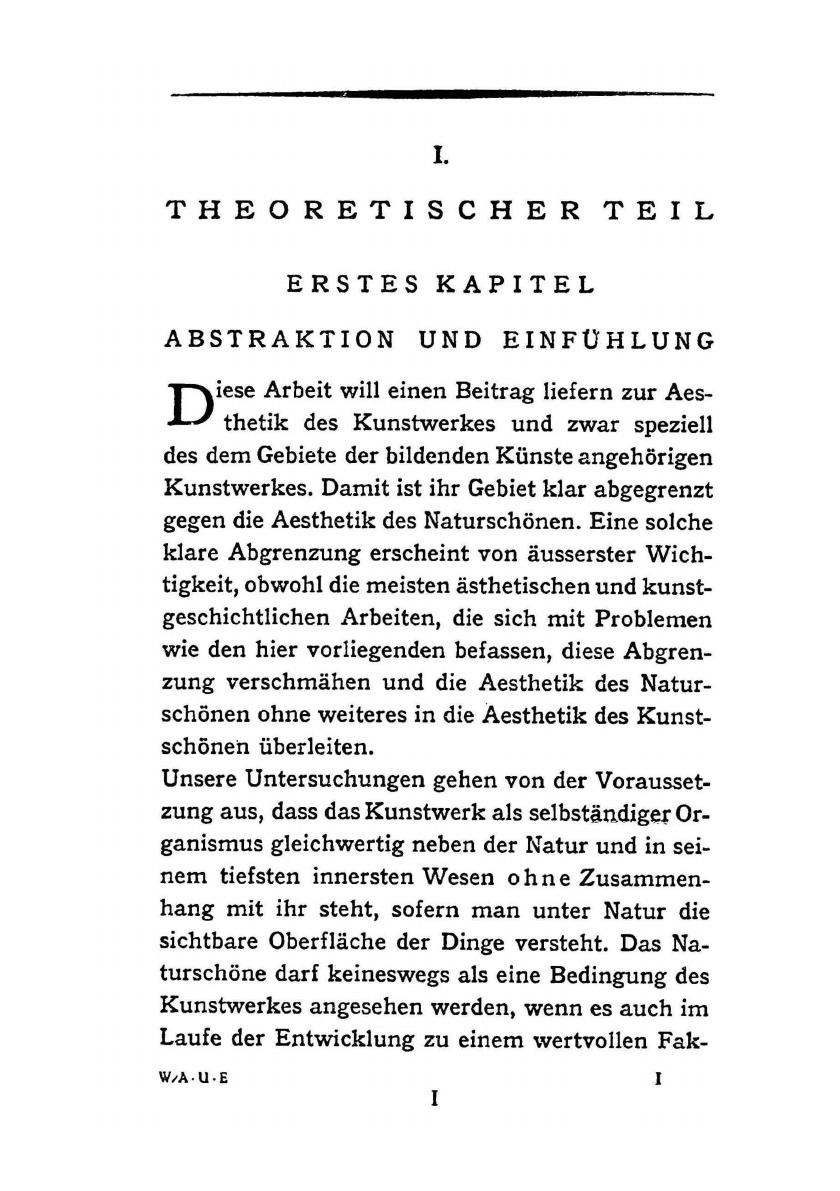 I.

THEORETISCHER TEIL

ERSTES KAPITEL

ABSTRAKTION UND EINFÜHLUNG

Diese Arbeit will einen Beitrag liefern zur Aesthetik des Kunstwerkes und zwar speziell des dem Gebiete der bildenden Künste angehörigen Kunstwerkes. Damit ist ihr Gebiet klar abgegrenzt gegen die Aesthetik des Naturschönen. Eine solche klare Abgrenzung erscheint von äusserster Wichtigkeit, obwohl die meisten ästhetischen und kunstgeschichtlichen Arbeiten, die sich mit Problemen wie den hier vorliegenden befassen, diese Abgrenzung verschmähen und die Aesthetik des Naturschönen ohne weiteres in die Aesthetik des Kunstschönen überleiten.

Unsere Untersuchungen gehen von der Voraussetzung aus, dass das Kunstwerk als selbständiger Organismus gleichwertig neben der Natur und in seinem tiefsten innersten Wesen ohne Zusammenhang mit ihr steht, sofern man unter Natur die sichtbare Oberfläche der Dinge versteht. Das Naturschöne darf keineswegs als eine Bedingung des Kunstwerkes angesehen werden, wenn es auch im Laufe der Entwicklung zu einem wertvollen Fak-

W/A·U·E I

I